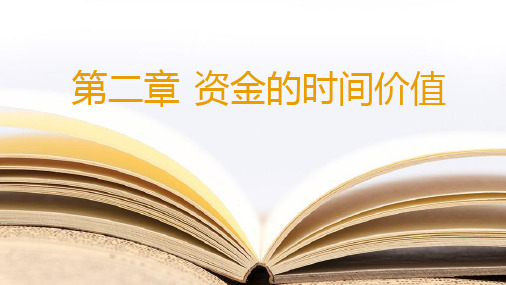 第二章 资金的时间价值